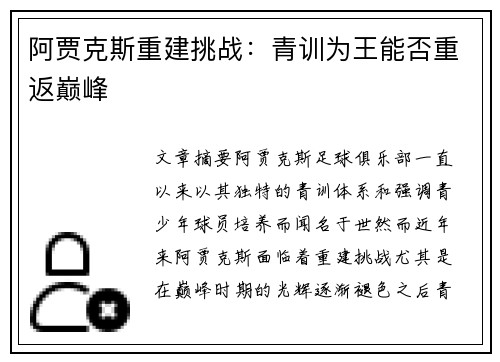 阿贾克斯重建挑战：青训为王能否重返巅峰

文章摘要阿贾克斯足球俱乐部一直以来以其独特的青训体系和强调青少年球员培养而闻名于世然而近年来阿贾克斯面临着重建挑战尤其是在巅峰时期的光辉逐渐褪色之后青